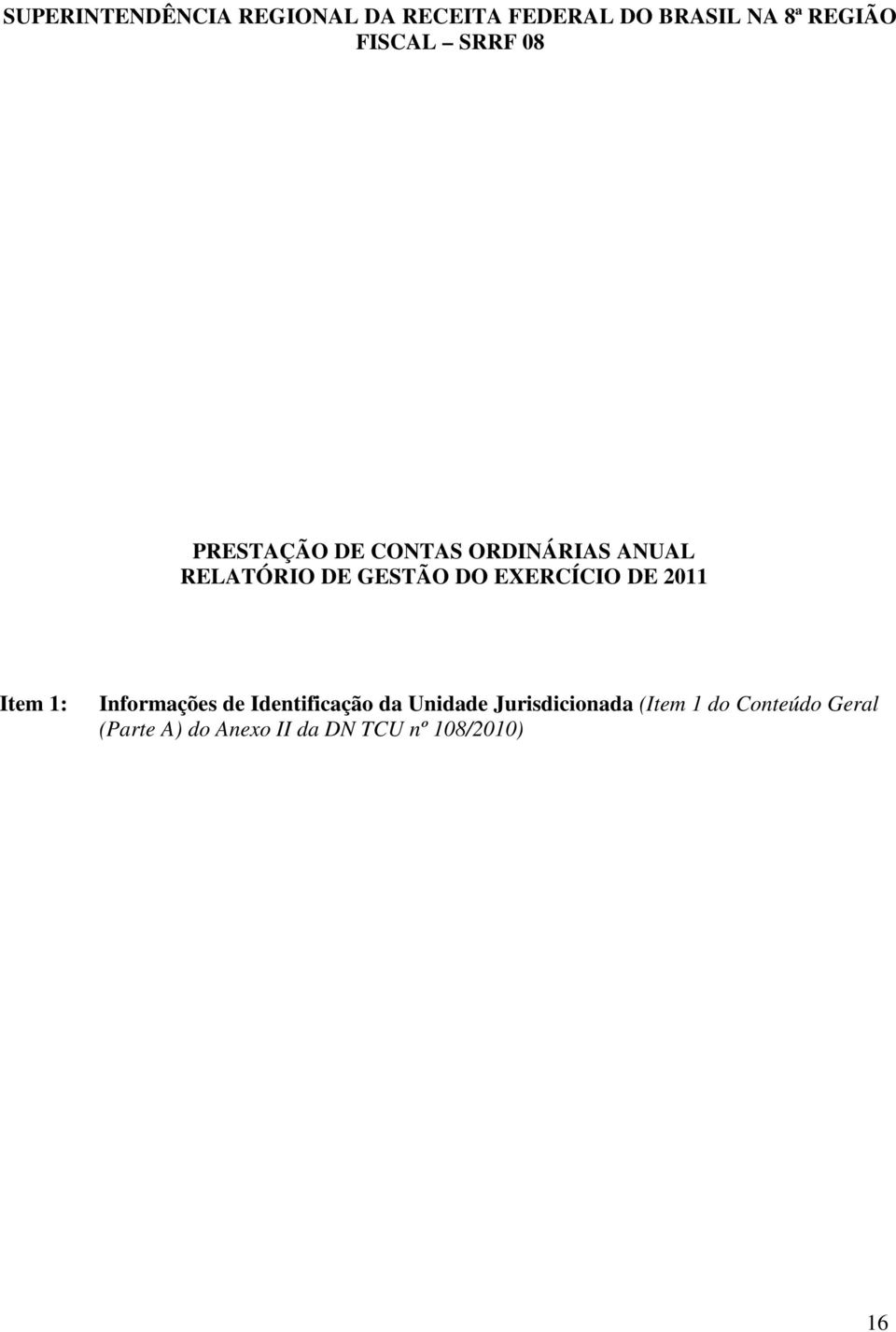 SUPERINTENDÊNCIA REGIONAL DA RECEITA FEDERAL DO BRASIL NA 8ª REGIÃO FISCAL SRRF 08

PRESTAÇÃO DE CONTAS ORDINÁRIAS ANUAL
RELATÓRIO DE GESTÃO DO EXERCÍCIO DE 2011

Item 1: Informações de Identificação da Unidade Jurisdicionada (Item 1 do Conteúdo Geral (Parte A) do Anexo II da DN TCU nº 108/2010)

16